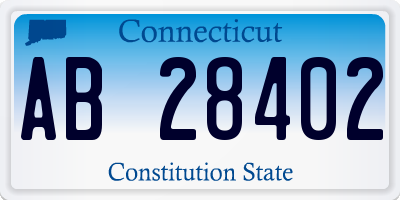 Connecticut

AB 28402

Constitution State